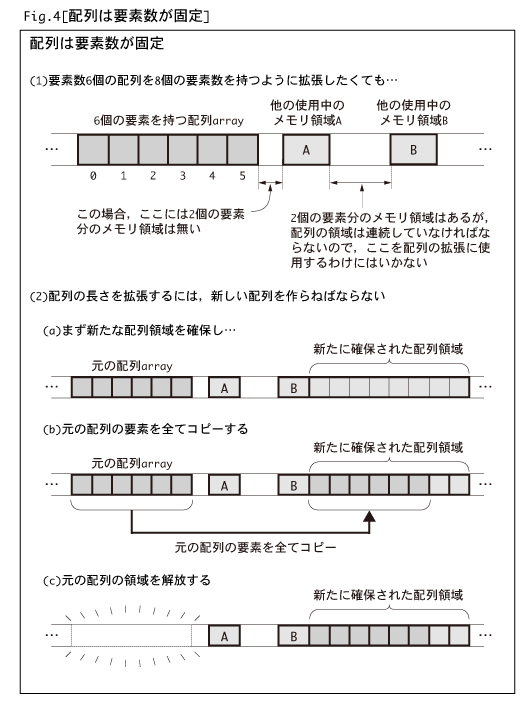 Fig.4[配列は要素数が固定]

配列は要素数が固定

(1)要素数6個の配列を8個の要素数を持つように拡張したくても…

6個の要素を持つ配列array

他の使用中のメモリ領域A

他の使用中のメモリ領域B

… A B …

0 1 2 3 4 5

この場合，ここには2個の要素分のメモリ領域は無い

2個の要素分のメモリ領域はあるが，配列の領域は連続していなければならないので，ここを配列の拡張に使用するわけにはいかない

(2)配列の長さを拡張するには，新しい配列を作らねばならない

(a)まず新たな配列領域を確保し…

元の配列array

新たに確保された配列領域

… A B …

(b)元の配列の要素を全てコピーする

元の配列array

新たに確保された配列領域

… A B …

元の配列の要素を全てコピー

(c)元の配列の領域を解放する

新たに確保された配列領域

… A B …